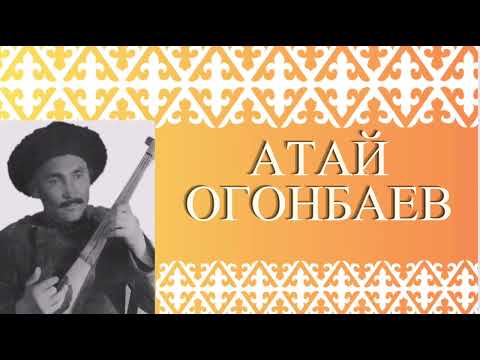 АТАЙ
ОГОНБАЕВ